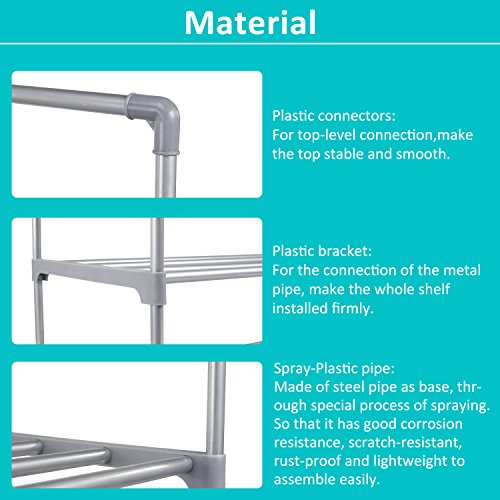 Material

Plastic connectors:
For top-level connection,make the top stable and smooth.

Plastic bracket:
For the connection of the metal pipe, make the whole shelf installed firmly.

Spray-Plastic pipe:
Made of steel pipe as base, through special process of spraying. So that it has good corrosion resistance, scratch-resistant, rust-proof and lightweight to assemble easily.